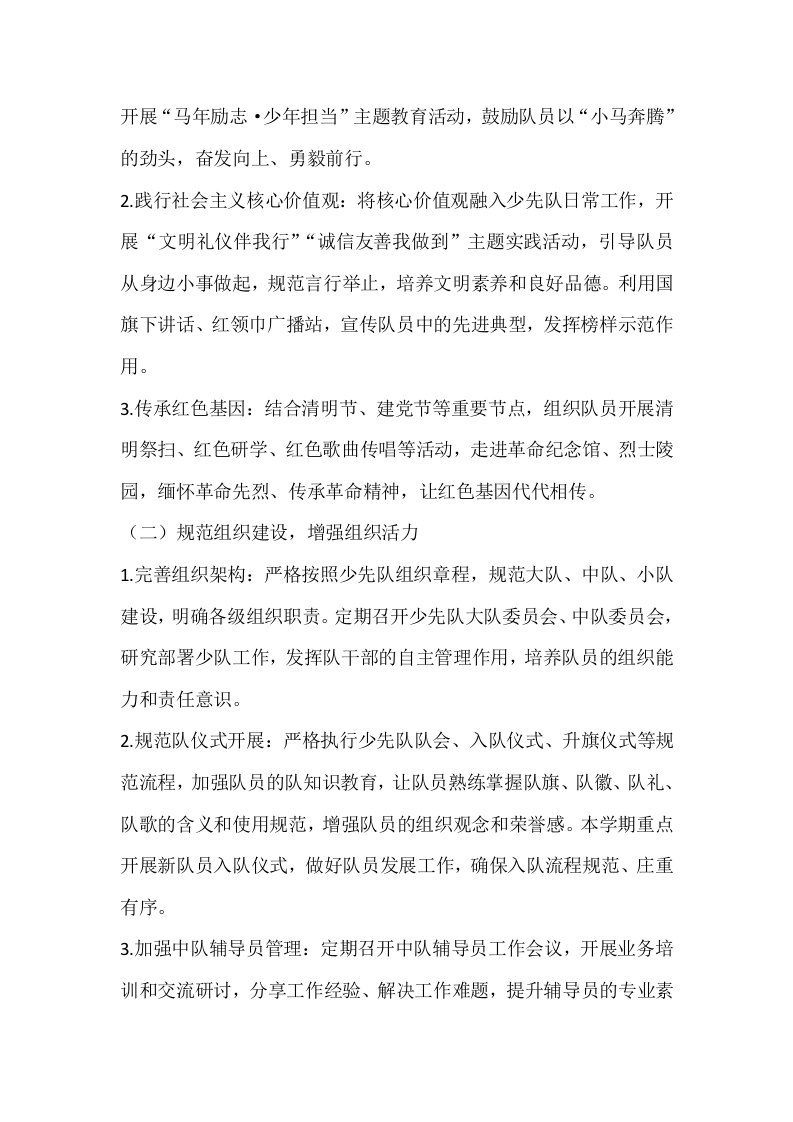 开展“马年励志·少年担当”主题教育活动，鼓励队员以“小马奔腾”的劲头，奋发向上、勇毅前行。

2.践行社会主义核心价值观：将核心价值观融入少先队日常工作，开展“文明礼仪伴我行”“诚信友善我做到”主题实践活动，引导队员从身边小事做起，规范言行举止，培养文明素养和良好品德。利用国旗下讲话、红领巾广播站，宣传队员中的先进典型，发挥榜样示范作用。

3.传承红色基因：结合清明节、建党节等重要节点，组织队员开展清明祭扫、红色研学、红色歌曲传唱等活动，走进革命纪念馆、烈士陵园，缅怀革命先烈、传承革命精神，让红色基因代代相传。

（二）规范组织建设，增强组织活力

1.完善组织架构：严格按照少先队组织章程，规范大队、中队、小队建设，明确各级组织职责。定期召开少先队大队委员会、中队委员会，研究部署少队工作，发挥队干部的自主管理作用，培养队员的组织能力和责任意识。

2.规范队仪式开展：严格执行少先队队会、入队仪式、升旗仪式等规范流程，加强队员的队知识教育，让队员熟练掌握队旗、队徽、队礼、队歌的含义和使用规范，增强队员的组织观念和荣誉感。本学期重点开展新队员入队仪式，做好队员发展工作，确保入队流程规范、庄重有序。

3.加强中队辅导员管理：定期召开中队辅导员工作会议，开展业务培训和交流研讨，分享工作经验、解决工作难题，提升辅导员的专业素